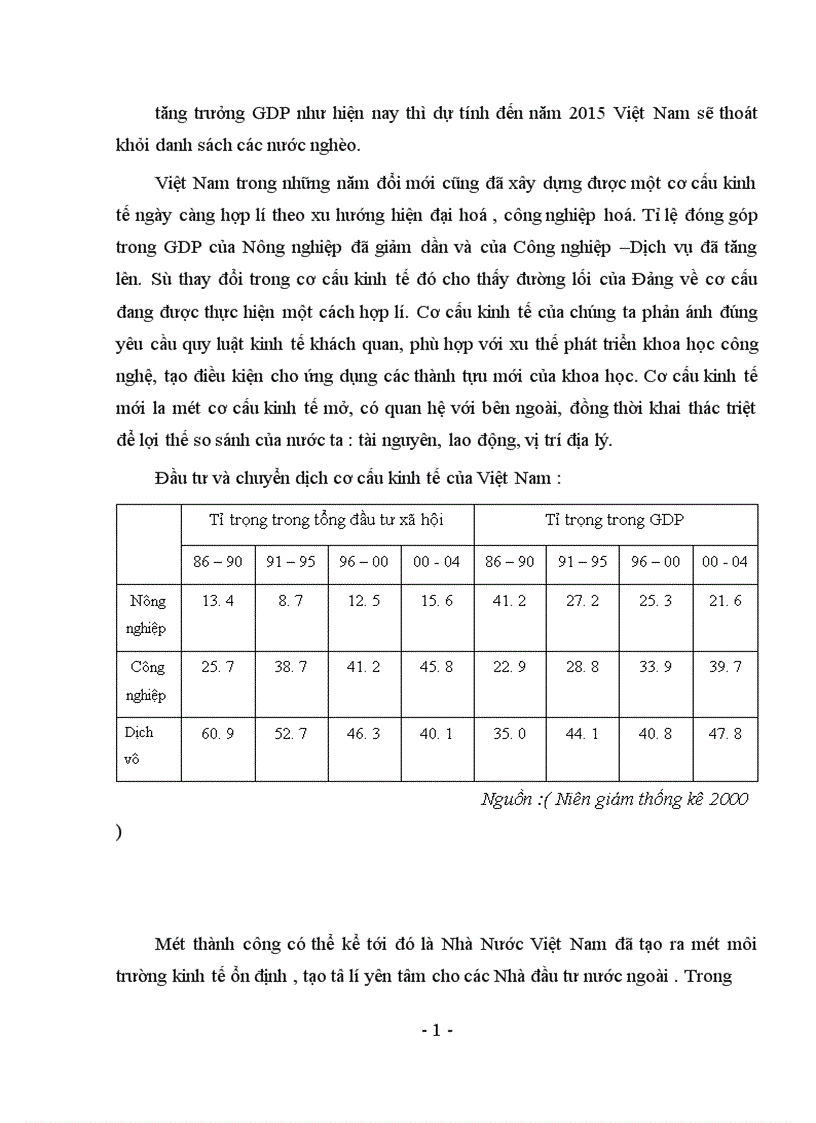 tăng trưởng GDP như hiện nay thì dự tính đến năm 2015 Việt Nam sẽ thoát khỏi danh sách các nước nghèo.

Việt Nam trong những năm đổi mới cũng đã xây dựng được một cơ cấu kinh tế ngày càng hợp lí theo xu hướng hiện đại hoá , công nghiệp hoá. Tỉ lệ đóng góp trong GDP của Nông nghiệp đã giảm dần và của Công nghiệp –Dịch vụ đã tăng lên. Sù thay đổi trong cơ cấu kinh tế đó cho thấy đường lối của Đảng về cơ cấu đang được thực hiện một cách hợp lí. Cơ cấu kinh tế của chúng ta phản ánh đúng yêu cầu quy luật kinh tế khách quan, phù hợp với xu thế phát triển khoa học công nghệ, tạo điều kiện cho ứng dụng các thành tựu mới của khoa học. Cơ cấu kinh tế mới la mét cơ cấu kinh tế mở, có quan hệ với bên ngoài, đồng thời khai thác triệt để lợi thế so sánh của nước ta : tài nguyên, lao động, vị trí địa lý.

Đầu tư và chuyển dịch cơ cấu kinh tế của Việt Nam :

| | Tỉ trọng trong tổng đầu tư xã hội | | | | Tỉ trọng trong GDP | | | |
|---|---|---|---|---|---|---|---|---|
| | 86 – 90 | 91 – 95 | 96 – 00 | 00 - 04 | 86 – 90 | 91 – 95 | 96 – 00 | 00 - 04 |
| Nông nghiệp | 13. 4 | 8. 7 | 12. 5 | 15. 6 | 41. 2 | 27. 2 | 25. 3 | 21. 6 |
| Công nghiệp | 25. 7 | 38. 7 | 41. 2 | 45. 8 | 22. 9 | 28. 8 | 33. 9 | 39. 7 |
| Dịch vô | 60. 9 | 52. 7 | 46. 3 | 40. 1 | 35. 0 | 44. 1 | 40. 8 | 47. 8 |

Nguồn :( Niên giám thống kê 2000
)

Mét thành công có thể kể tới đó là Nhà Nước Việt Nam đã tạo ra mét môi trường kinh tế ổn định , tạo tâ lí yên tâm cho các Nhà đầu tư nước ngoài . Trong

- 1 -